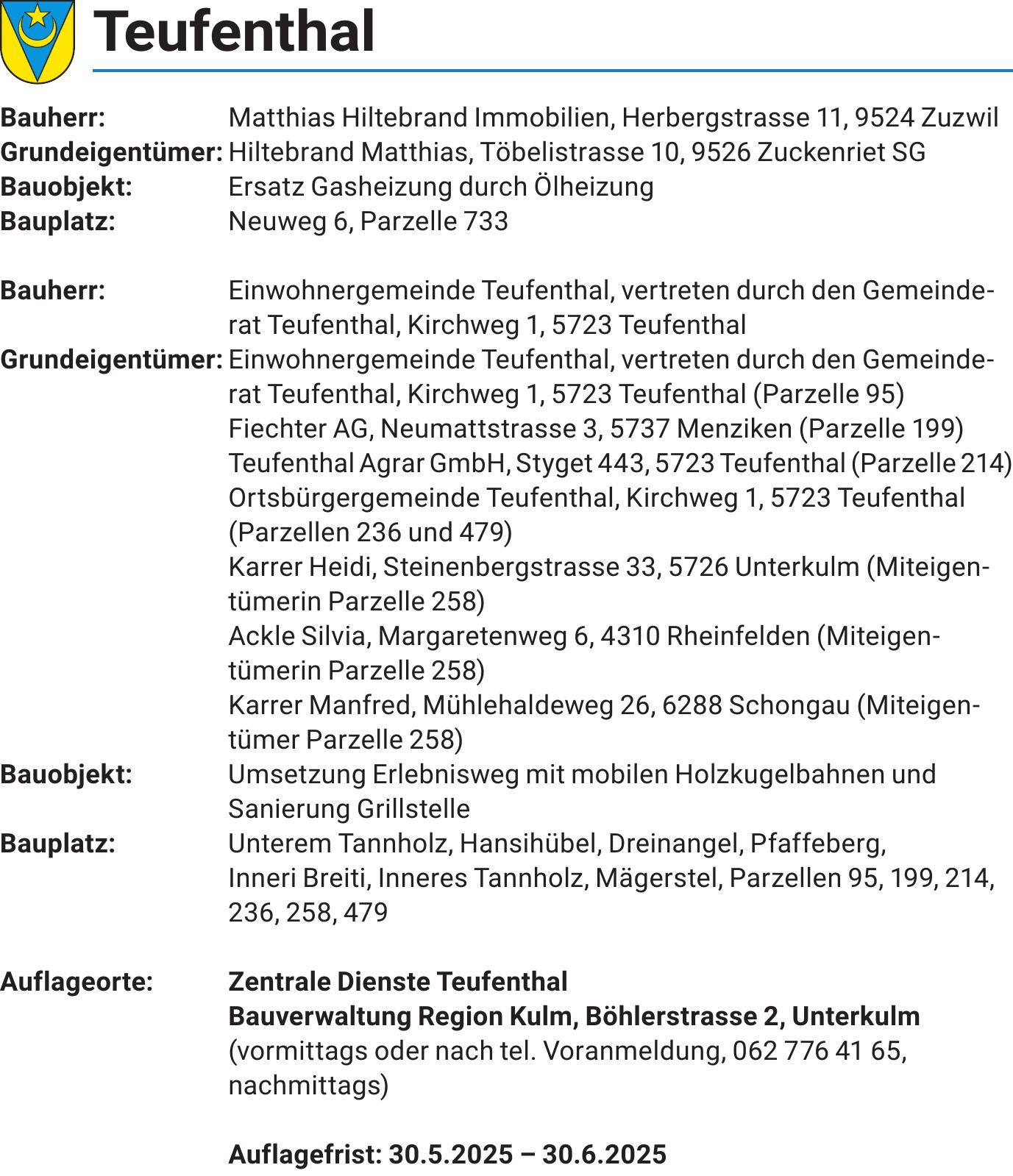 Teufenthal

Bauherr: Matthias Hiltebrand Immobilien, Herbergstrasse 11, 9524 Zuzwil
Grundeigentümer: Hiltebrand Matthias, Töbelistrasse 10, 9526 Zuckenriet SG
Bauobjekt: Ersatz Gasheizung durch Ölheizung
Bauplatz: Neuweg 6, Parzelle 733

Bauherr: Einwohnergemeinde Teufenthal, vertreten durch den Gemeinderat Teufenthal, Kirchweg 1, 5723 Teufenthal
Grundeigentümer: Einwohnergemeinde Teufenthal, vertreten durch den Gemeinderat Teufenthal, Kirchweg 1, 5723 Teufenthal (Parzelle 95)
Fiechter AG, Neumattstrasse 3, 5737 Menziken (Parzelle 199)
Teufenthal Agrar GmbH, Styget 443, 5723 Teufenthal (Parzelle 214)
Ortsbürgergemeinde Teufenthal, Kirchweg 1, 5723 Teufenthal (Parzellen 236 und 479)
Karrer Heidi, Steinenbergstrasse 33, 5726 Unterkulm (Miteigentümerin Parzelle 258)
Ackle Silvia, Margaretenweg 6, 4310 Rheinfelden (Miteigentümerin Parzelle 258)
Karrer Manfred, Mühlehaldeweg 26, 6288 Schongau (Miteigentümer Parzelle 258)
Bauobjekt: Umsetzung Erlebnisweg mit mobilen Holzkugelbahnen und Sanierung Grillstelle
Bauplatz: Unterem Tannholz, Hansihübel, Dreinangel, Pfaffeberg, Inneri Breiti, Inneres Tannholz, Mägerstel, Parzellen 95, 199, 214, 236, 258, 479

Auflageorte: Zentrale Dienste Teufenthal
Bauverwaltung Region Kulm, Böhlerstrasse 2, Unterkulm
(vormittags oder nach tel. Voranmeldung, 062 776 41 65, nachmittags)

Auflagefrist: 30.5.2025 – 30.6.2025